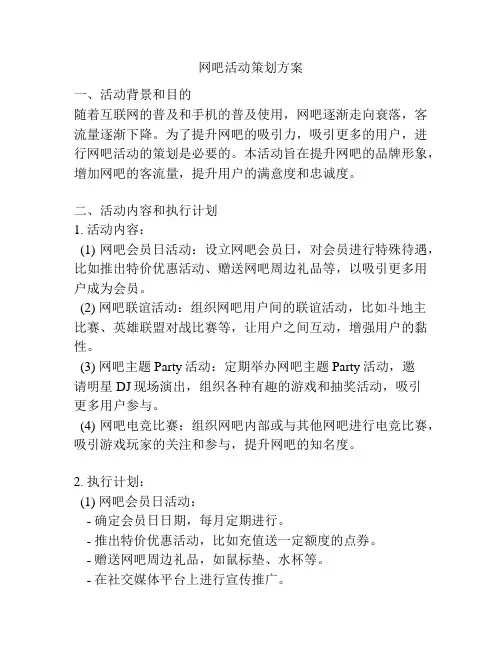 网吧活动策划方案

一、活动背景和目的
随着互联网的普及和手机的普及使用，网吧逐渐走向衰落，客流量逐渐下降。为了提升网吧的吸引力，吸引更多的用户，进行网吧活动的策划是必要的。本活动旨在提升网吧的品牌形象，增加网吧的客流量，提升用户的满意度和忠诚度。

二、活动内容和执行计划
1. 活动内容：
(1) 网吧会员日活动：设立网吧会员日，对会员进行特殊待遇，比如推出特价优惠活动、赠送网吧周边礼品等，以吸引更多用户成为会员。
(2) 网吧联谊活动：组织网吧用户间的联谊活动，比如斗地主比赛、英雄联盟对战比赛等，让用户之间互动，增强用户的黏性。
(3) 网吧主题 Party 活动：定期举办网吧主题 Party 活动，邀请明星 DJ 现场演出，组织各种有趣的游戏和抽奖活动，吸引更多用户参与。
(4) 网吧电竞比赛：组织网吧内部或与其他网吧进行电竞比赛，吸引游戏玩家的关注和参与，提升网吧的知名度。

2. 执行计划：
(1) 网吧会员日活动：
- 确定会员日日期，每月定期进行。
- 推出特价优惠活动，比如充值送一定额度的点券。
- 赠送网吧周边礼品，如鼠标垫、水杯等。
- 在社交媒体平台上进行宣传推广。